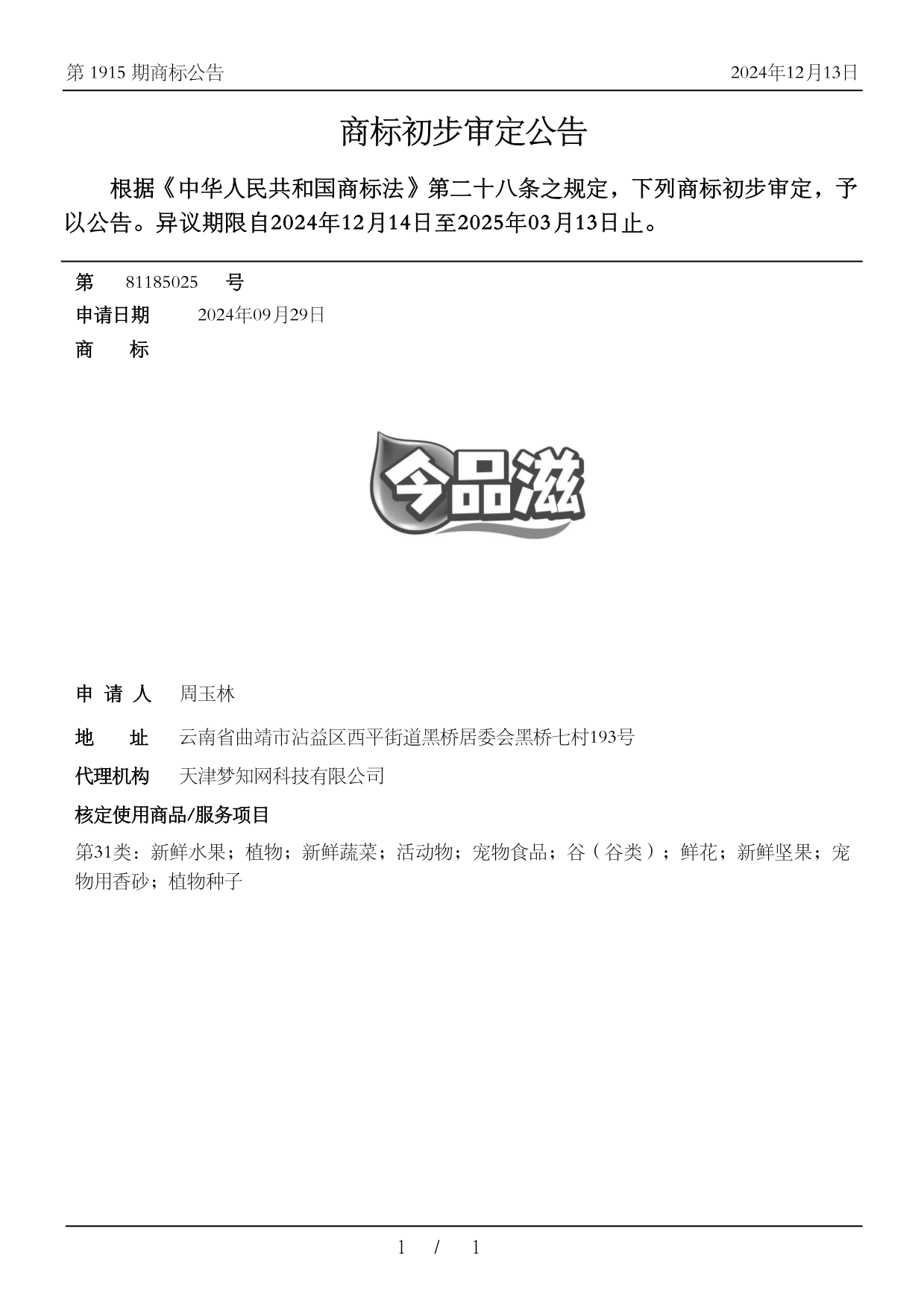 第 1915 期商标公告

2024年12月13日

商标初步审定公告

根据《中华人民共和国商标法》第二十八条之规定，下列商标初步审定，予以公告。异议期限自2024年12月14日至2025年03月13日止。

第 81185025 号

申请日期 2024年09月29日

商 标

今品滋

申 请 人 周玉林

地 址 云南省曲靖市沾益区西平街道黑桥居委会黑桥七村193号

代理机构 天津梦知网科技有限公司

核定使用商品/服务项目

第31类：新鲜水果；植物；新鲜蔬菜；活动物；宠物食品；谷（谷类）；鲜花；新鲜坚果；宠物用香砂；植物种子

1 / 1